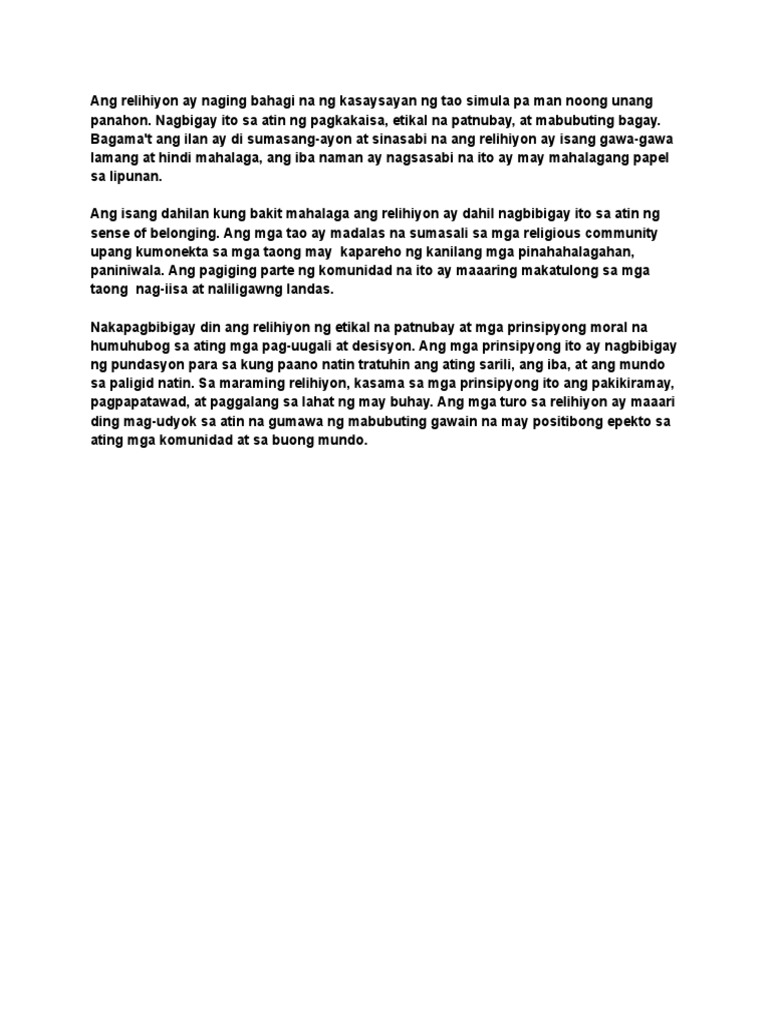 Ang relihiyon ay naging bahagi na ng kasaysayan ng tao simula pa man noong unang panahon. Nagbigay ito sa atin ng pagkakaisa, etikal na patnubay, at mabubuting bagay. Bagama't ang ilan ay di sumasang-ayon at sinasabi na ang relihiyon ay isang gawa-gawa lamang at hindi mahalaga, ang iba naman ay nagsasabi na ito ay may mahalagang papel sa lipunan.

Ang isang dahilan kung bakit mahalaga ang relihiyon ay dahil nagbibigay ito sa atin ng sense of belonging. Ang mga tao ay madalas na sumasali sa mga religious community upang kumonekta sa mga taong may kapareho ng kanilang mga pinahahalagahan, paniniwala. Ang pagiging parte ng komunidad na ito ay maaaring makatulong sa mga taong nag-iisa at naliligawng landas.

Nakapagbibigay din ang relihiyon ng etikal na patnubay at mga prinsipyong moral na humuhubog sa ating mga pag-uugali at desisyon. Ang mga prinsipyong ito ay nagbibigay ng pundasyon para sa kung paano natin tratuhin ang ating sarili, ang iba, at ang mundo sa paligid natin. Sa maraming relihiyon, kasama sa mga prinsipyong ito ang pakikiramay, pagpapatawad, at paggalang sa lahat ng may buhay. Ang mga turo sa relihiyon ay maaari ding mag-udyok sa atin na gumawa ng mabubuting gawain na may positibong epekto sa ating mga komunidad at sa buong mundo.